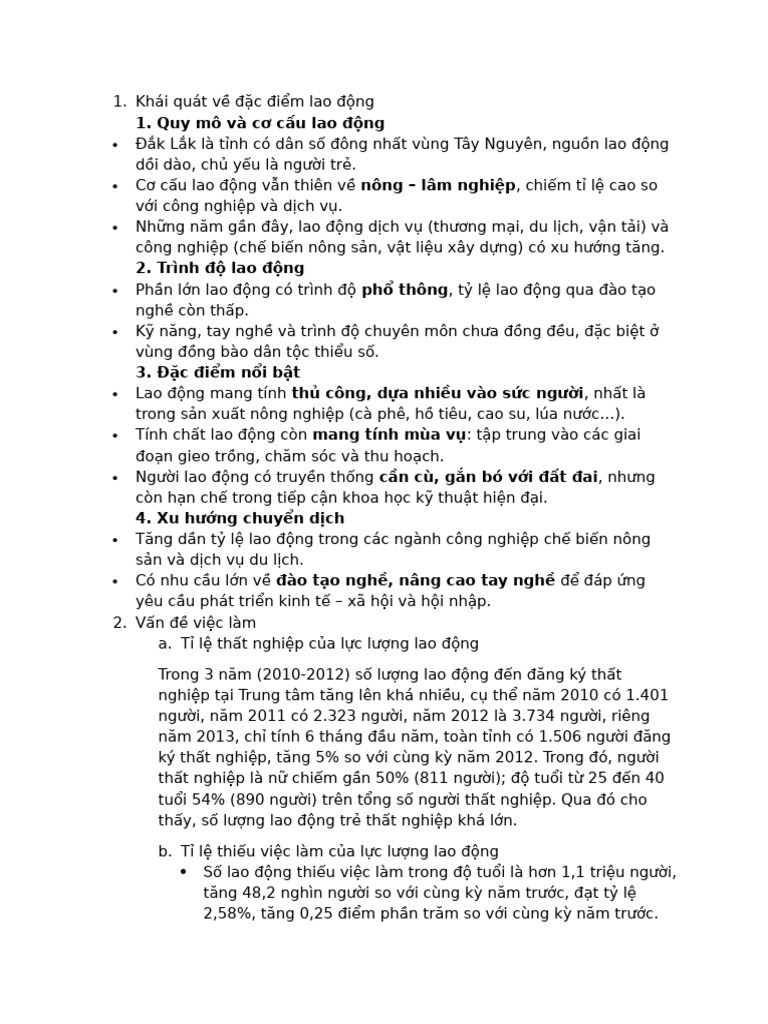 1. Khái quát về đặc điểm lao động

1. Quy mô và cơ cấu lao động

• Đắk Lắk là tỉnh có dân số đông nhất vùng Tây Nguyên, nguồn lao động dồi dào, chủ yếu là người trẻ.
• Cơ cấu lao động vẫn thiên về nông – lâm nghiệp, chiếm tỉ lệ cao so với công nghiệp và dịch vụ.
• Những năm gần đây, lao động dịch vụ (thương mại, du lịch, vận tải) và công nghiệp (chế biến nông sản, vật liệu xây dựng) có xu hướng tăng.

2. Trình độ lao động

• Phần lớn lao động có trình độ phổ thông, tỷ lệ lao động qua đào tạo nghề còn thấp.
• Kỹ năng, tay nghề và trình độ chuyên môn chưa đồng đều, đặc biệt ở vùng đồng bào dân tộc thiểu số.

3. Đặc điểm nổi bật

• Lao động mang tính thủ công, dựa nhiều vào sức người, nhất là trong sản xuất nông nghiệp (cà phê, hồ tiêu, cao su, lúa nước…).
• Tính chất lao động còn mang tính mùa vụ: tập trung vào các giai đoạn gieo trồng, chăm sóc và thu hoạch.
• Người lao động có truyền thống cần cù, gắn bó với đất đai, nhưng còn hạn chế trong tiếp cận khoa học kỹ thuật hiện đại.

4. Xu hướng chuyển dịch

• Tăng dần tỷ lệ lao động trong các ngành công nghiệp chế biến nông sản và dịch vụ du lịch.
• Có nhu cầu lớn về đào tạo nghề, nâng cao tay nghề để đáp ứng yêu cầu phát triển kinh tế – xã hội và hội nhập.

2. Vấn đề việc làm

a. Tỉ lệ thất nghiệp của lực lượng lao động

Trong 3 năm (2010-2012) số lượng lao động đến đăng ký thất nghiệp tại Trung tâm tăng lên khá nhiều, cụ thể năm 2010 có 1.401 người, năm 2011 có 2.323 người, năm 2012 là 3.734 người, riêng năm 2013, chỉ tính 6 tháng đầu năm, toàn tỉnh có 1.506 người đăng ký thất nghiệp, tăng 5% so với cùng kỳ năm 2012. Trong đó, người thất nghiệp là nữ chiếm gần 50% (811 người); độ tuổi từ 25 đến 40 tuổi 54% (890 người) trên tổng số người thất nghiệp. Qua đó cho thấy, số lượng lao động trẻ thất nghiệp khá lớn.

b. Tỉ lệ thiếu việc làm của lực lượng lao động

• Số lao động thiếu việc làm trong độ tuổi là hơn 1,1 triệu người, tăng 48,2 nghìn người so với cùng kỳ năm trước, đạt tỷ lệ 2,58%, tăng 0,25 điểm phần trăm so với cùng kỳ năm trước.